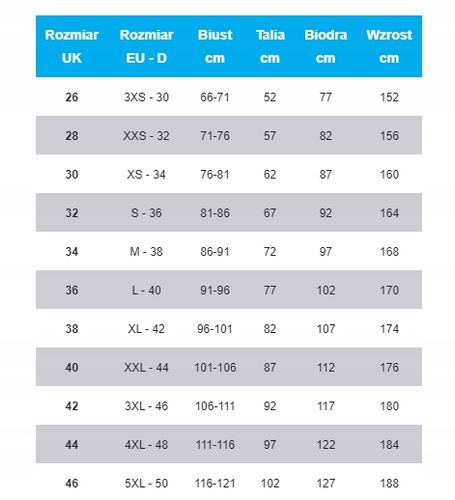 | Rozmiar UK | Rozmiar EU - D | Biust cm | Talia cm | Biodra cm | Wzrost cm |
|---|---|---|---|---|---|
| 26 | 3XS - 30 | 66-71 | 52 | 77 | 152 |
| 28 | XXS - 32 | 71-76 | 57 | 82 | 156 |
| 30 | XS - 34 | 76-81 | 62 | 87 | 160 |
| 32 | S - 36 | 81-86 | 67 | 92 | 164 |
| 34 | M - 38 | 86-91 | 72 | 97 | 168 |
| 36 | L - 40 | 91-96 | 77 | 102 | 170 |
| 38 | XL - 42 | 96-101 | 82 | 107 | 174 |
| 40 | XXL - 44 | 101-106 | 87 | 112 | 176 |
| 42 | 3XL - 46 | 106-111 | 92 | 117 | 180 |
| 44 | 4XL - 48 | 111-116 | 97 | 122 | 184 |
| 46 | 5XL - 50 | 116-121 | 102 | 127 | 188 |